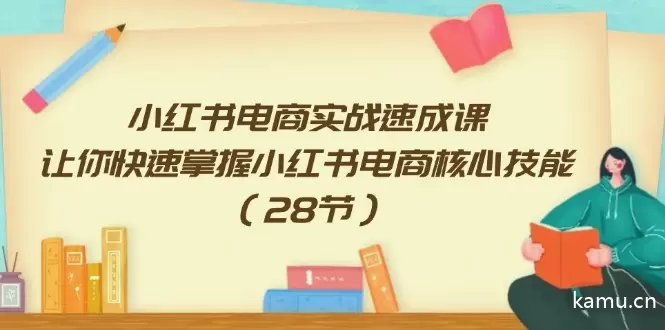 小红书电商实战速成课
让你快速掌握小红书电商核心技能
（28节）

kamu.cn